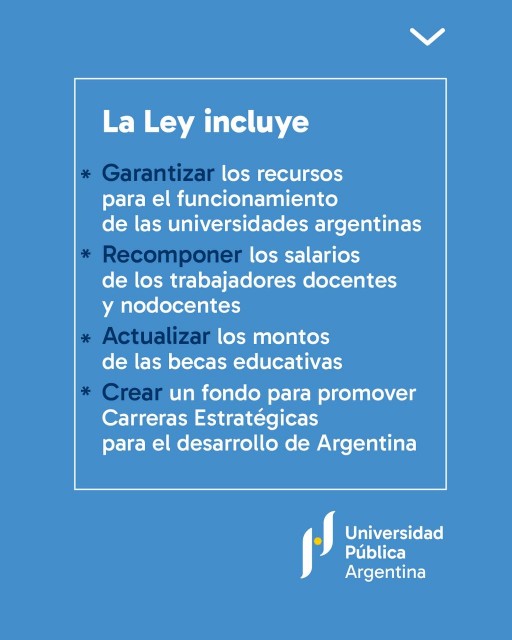 La Ley incluye

* Garantizar los recursos para el funcionamiento de las universidades argentinas
* Recomponer los salarios de los trabajadores docentes y nodocentes
* Actualizar los montos de las becas educativas
* Crear un fondo para promover Carreras Estratégicas para el desarrollo de Argentina

Universidad
Pública
Argentina